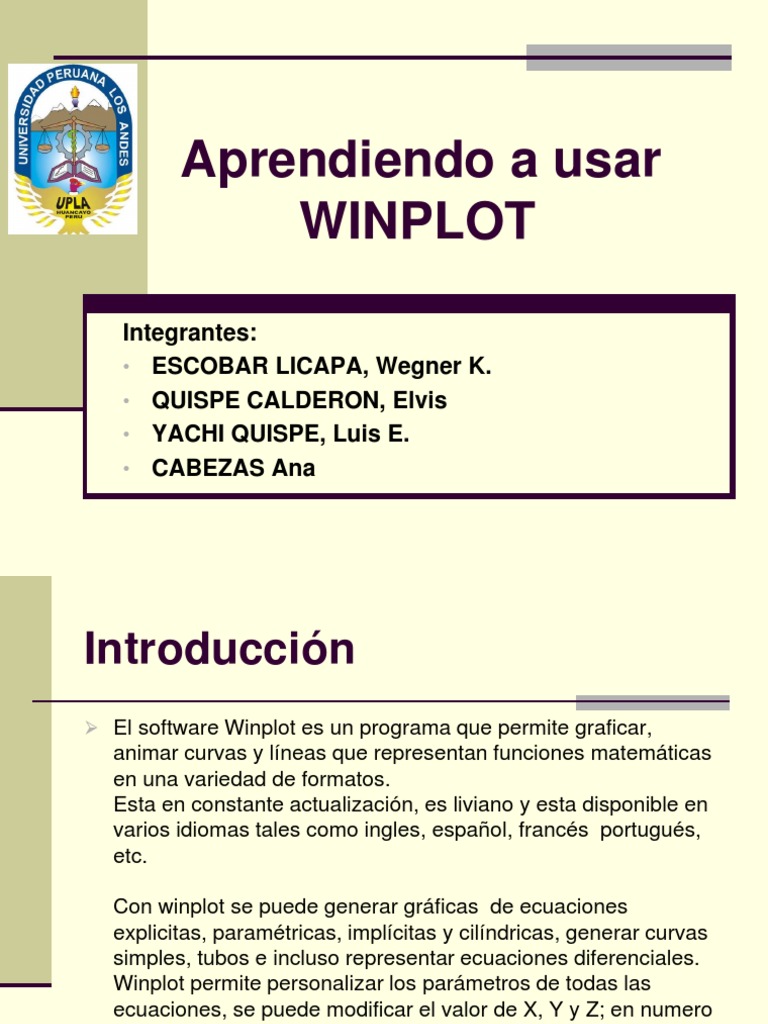 UNIVERSIDAD PERUANA LOS ANDES
UPLA
HUANCAYO PERU

Aprendiendo a usar WINPLOT

Integrantes:
• ESCOBAR LICAPA, Wegner K.
• QUISPE CALDERON, Elvis
• YACHI QUISPE, Luis E.
• CABEZAS Ana

Introducción

➢ El software Winplot es un programa que permite graficar, animar curvas y líneas que representan funciones matemáticas en una variedad de formatos.
Esta en constante actualización, es liviano y esta disponible en varios idiomas tales como ingles, español, francés portugués, etc.

Con winplot se puede generar gráficas de ecuaciones explicitas, paramétricas, implícitas y cilíndricas, generar curvas simples, tubos e incluso representar ecuaciones diferenciales. Winplot permite personalizar los parámetros de todas las ecuaciones, se puede modificar el valor de X, Y y Z; en numero